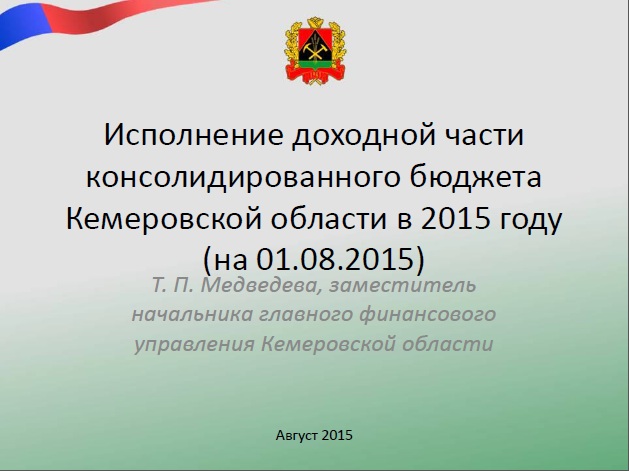 Исполнение доходной части консолидированного бюджета Кемеровской области в 2015 году (на 01.08.2015)

Т. П. Медведева, заместитель начальника главного финансового управления Кемеровской области

Август 2015